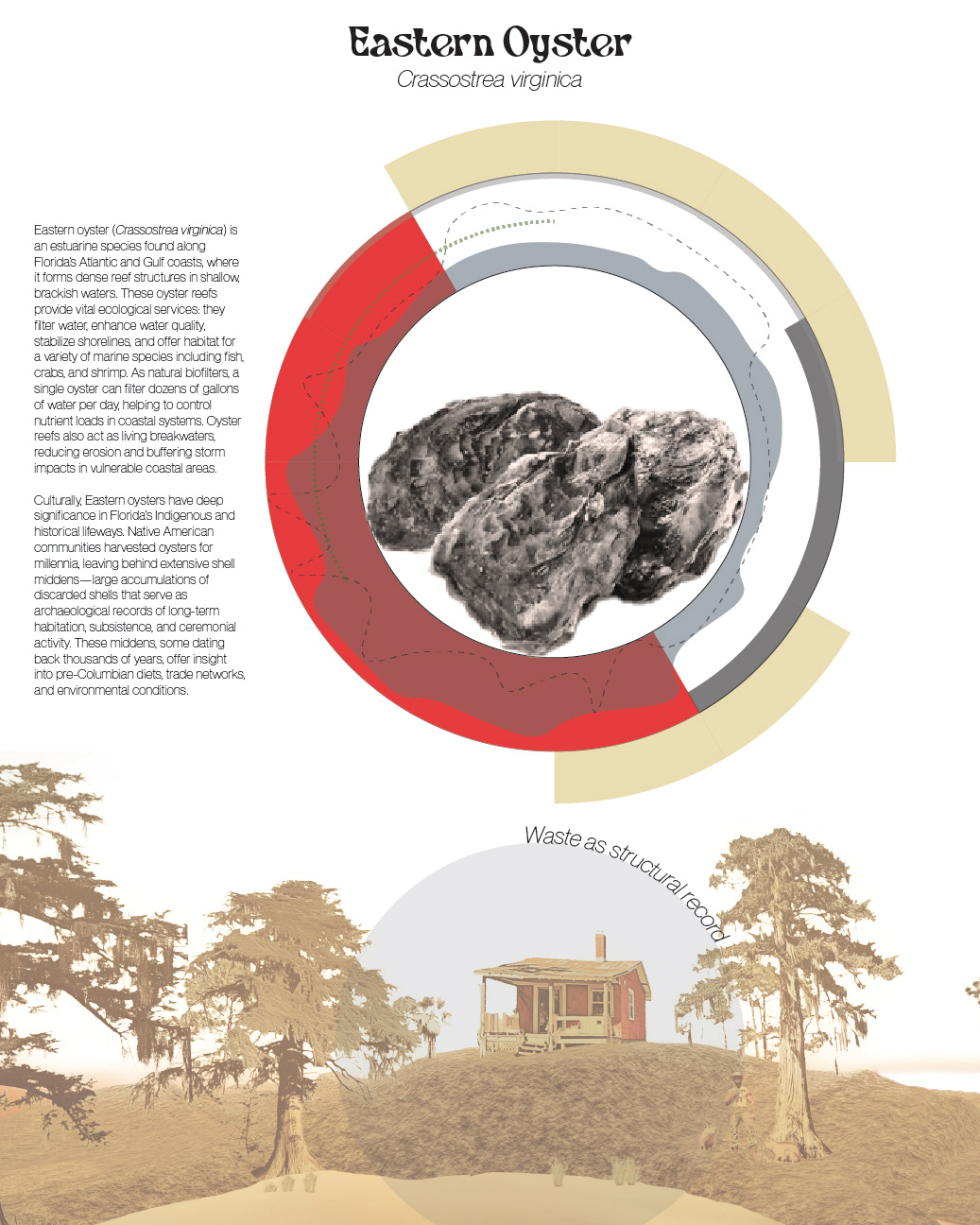 Eastern Oyster

Crassostrea virginica

Eastern oyster (Crassostrea virginica) is an estuarine species found along Florida's Atlantic and Gulf coasts, where it forms dense reef structures in shallow, brackish waters. These oyster reefs provide vital ecological services: they filter water, enhance water quality, stabilize shorelines, and offer habitat for a variety of marine species including fish, crabs, and shrimp. As natural biofilters, a single oyster can filter dozens of gallons of water per day, helping to control nutrient loads in coastal systems. Oyster reefs also act as living breakwaters, reducing erosion and buffering storm impacts in vulnerable coastal areas.

Culturally, Eastern oysters have deep significance in Florida's Indigenous and historical lifeways. Native American communities harvested oysters for millennia, leaving behind extensive shell middens—large accumulations of discarded shells that serve as archaeological records of long-term habitation, subsistence, and ceremonial activity. These middens, some dating back thousands of years, offer insight into pre-Columbian diets, trade networks, and environmental conditions.

Waste as structural record